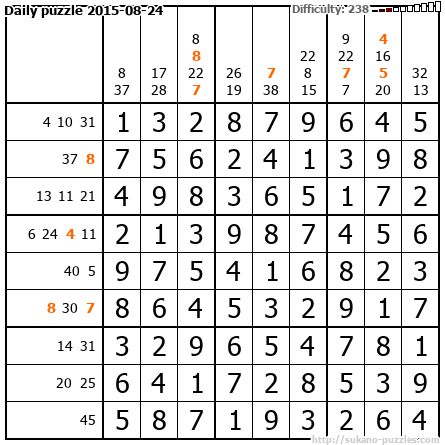 Daily puzzle 2015-08-24

Difficulty: 238

| | 8 37 | 17 28 | 8 8 22 7 | 26 19 | 7 38 | 22 8 15 | 9 22 7 7 | 4 16 5 20 | 32 13 |
|---|---|---|---|---|---|---|---|---|---|
| 4 10 31 | 1 | 3 | 2 | 8 | 7 | 9 | 6 | 4 | 5 |
| 37 8 | 7 | 5 | 6 | 2 | 4 | 1 | 3 | 9 | 8 |
| 13 11 21 | 4 | 9 | 8 | 3 | 6 | 5 | 1 | 7 | 2 |
| 6 24 4 11 | 2 | 1 | 3 | 9 | 8 | 7 | 4 | 5 | 6 |
| 40 5 | 9 | 7 | 5 | 4 | 1 | 6 | 8 | 2 | 3 |
| 8 30 7 | 8 | 6 | 4 | 5 | 3 | 2 | 9 | 1 | 7 |
| 14 31 | 3 | 2 | 9 | 6 | 5 | 4 | 7 | 8 | 1 |
| 20 25 | 6 | 4 | 1 | 7 | 2 | 8 | 5 | 3 | 9 |
| 45 | 5 | 8 | 7 | 1 | 9 | 3 | 2 | 6 | 4 |

http://sukano-puzzles.com